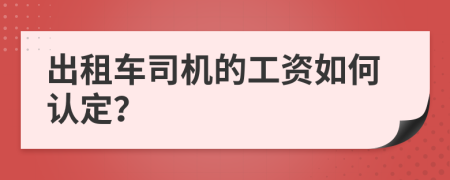 出租车司机的工资如何认定?